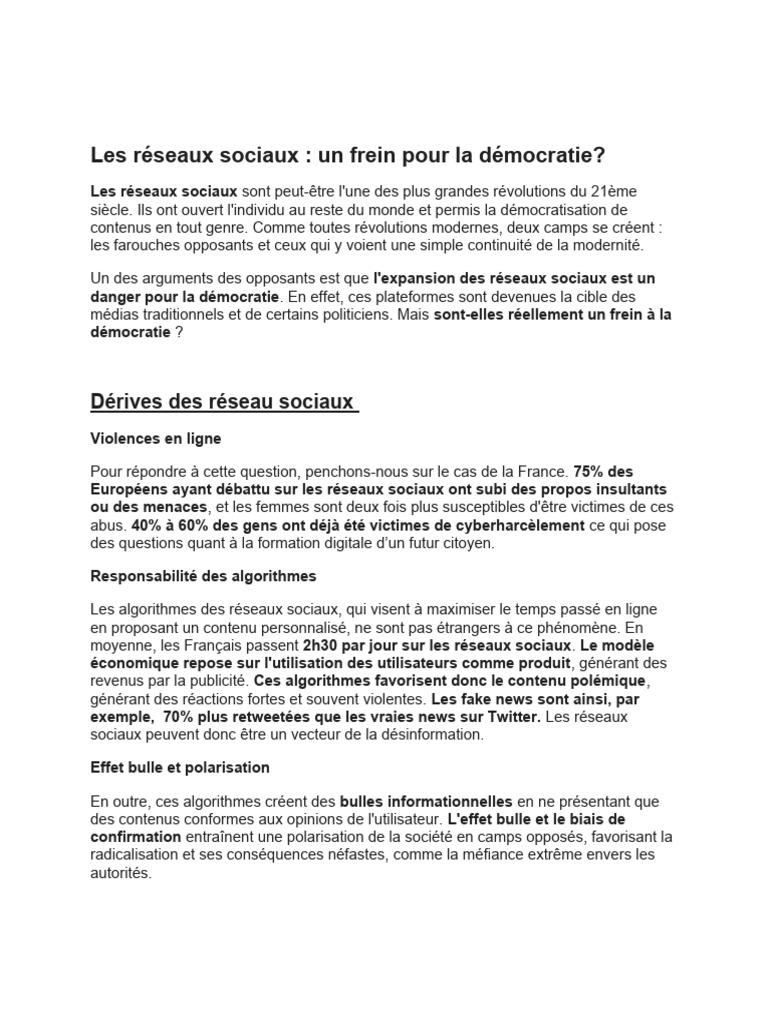 Les réseaux sociaux : un frein pour la démocratie?

Les réseaux sociaux sont peut-être l'une des plus grandes révolutions du 21ème siècle. Ils ont ouvert l'individu au reste du monde et permis la démocratisation de contenus en tout genre. Comme toutes révolutions modernes, deux camps se créent : les farouches opposants et ceux qui y voient une simple continuité de la modernité.

Un des arguments des opposants est que l'expansion des réseaux sociaux est un danger pour la démocratie. En effet, ces plateformes sont devenues la cible des médias traditionnels et de certains politiciens. Mais sont-elles réellement un frein à la démocratie ?

Dérives des réseau sociaux

Violences en ligne

Pour répondre à cette question, penchons-nous sur le cas de la France. 75% des Européens ayant débattu sur les réseaux sociaux ont subi des propos insultants ou des menaces, et les femmes sont deux fois plus susceptibles d'être victimes de ces abus. 40% à 60% des gens ont déjà été victimes de cyberharcèlement ce qui pose des questions quant à la formation digitale d'un futur citoyen.

Responsabilité des algorithmes

Les algorithmes des réseaux sociaux, qui visent à maximiser le temps passé en ligne en proposant un contenu personnalisé, ne sont pas étrangers à ce phénomène. En moyenne, les Français passent 2h30 par jour sur les réseaux sociaux. Le modèle économique repose sur l'utilisation des utilisateurs comme produit, générant des revenus par la publicité. Ces algorithmes favorisent donc le contenu polémique, générant des réactions fortes et souvent violentes. Les fake news sont ainsi, par exemple, 70% plus retweetées que les vraies news sur Twitter. Les réseaux sociaux peuvent donc être un vecteur de la désinformation.

Effet bulle et polarisation

En outre, ces algorithmes créent des bulles informationnelles en ne présentant que des contenus conformes aux opinions de l'utilisateur. L'effet bulle et le biais de confirmation entraînent une polarisation de la société en camps opposés, favorisant la radicalisation et ses conséquences néfastes, comme la méfiance extrême envers les autorités.